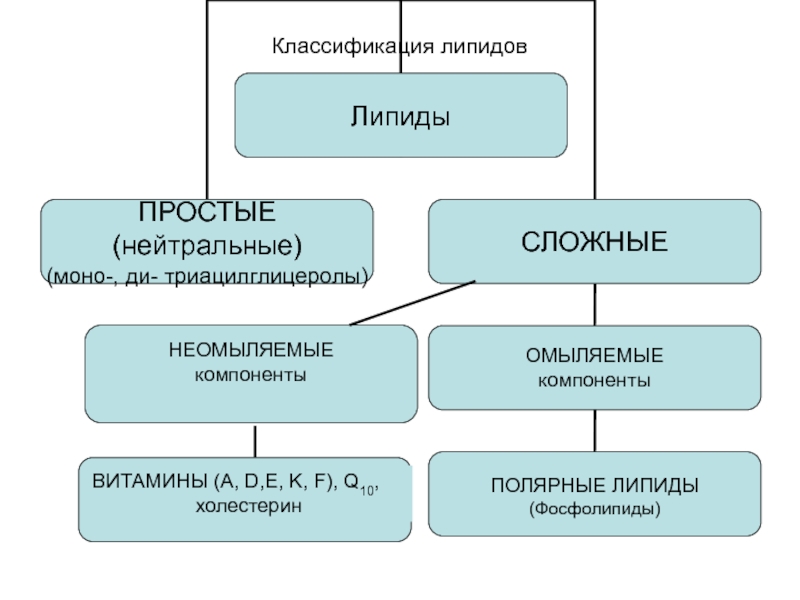 Классификация липидов

Липиды

ПРОСТЫЕ
(нейтральные)
(моно-, ди- триацилглицеролы)

СЛОЖНЫЕ

НЕОМЫЛЯЕМЫЕ
компоненты

ОМЫЛЯЕМЫЕ
компоненты

ВИТАМИНЫ (A, D,E, K, F), $Q_{10}$,
холестерин

ПОЛЯРНЫЕ ЛИПИДЫ
(Фосфолипиды)